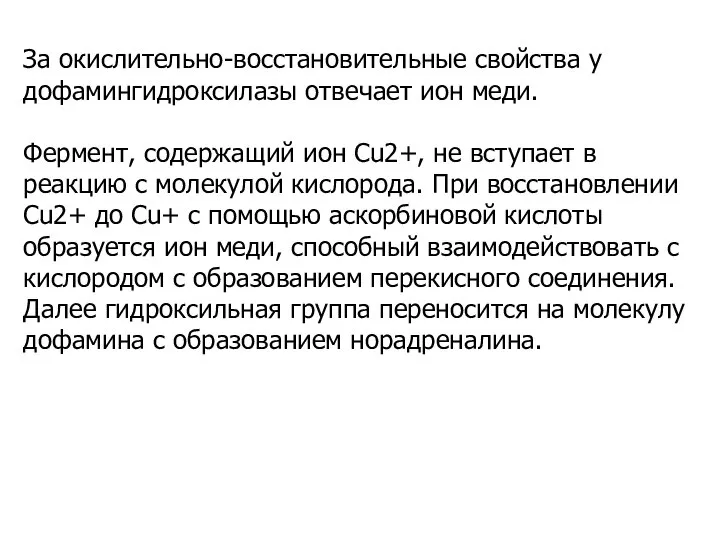 За окислительно-восстановительные свойства у дофамингидроксилазы отвечает ион меди.

Фермент, содержащий ион Cu2+, не вступает в реакцию с молекулой кислорода. При восстановлении Cu2+ до Cu+ с помощью аскорбиновой кислоты образуется ион меди, способный взаимодействовать с кислородом с образованием перекисного соединения. Далее гидроксильная группа переносится на молекулу дофамина с образованием норадреналина.